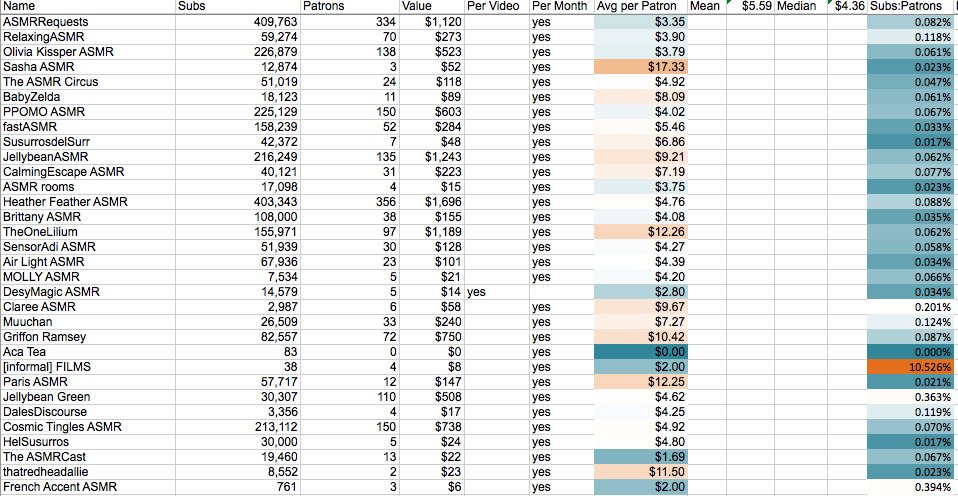 | Name | Subs | Patrons | Value | Per Video | Per Month | Avg per Patron | Mean | $5.59 | Median | $4.36 | Subs:Patrons |
|---|---|---|---|---|---|---|---|---|---|---|---|
| ASMRRequests | 409,763 | 334 | $1,120 | | yes | $3.35 | | | | | 0.082% |
| RelaxingASMR | 59,274 | 70 | $273 | | yes | $3.90 | | | | | 0.118% |
| Olivia Kissper ASMR | 226,879 | 138 | $523 | | yes | $3.79 | | | | | 0.061% |
| Sasha ASMR | 12,874 | 3 | $52 | | yes | $17.33 | | | | | 0.023% |
| The ASMR Circus | 51,019 | 24 | $118 | | yes | $4.92 | | | | | 0.047% |
| BabyZelda | 18,123 | 11 | $89 | | yes | $8.09 | | | | | 0.061% |
| PPOMO ASMR | 225,129 | 150 | $603 | | yes | $4.02 | | | | | 0.067% |
| fastASMR | 158,239 | 52 | $284 | | yes | $5.46 | | | | | 0.033% |
| SusurrosdelSurr | 42,372 | 7 | $48 | | yes | $6.86 | | | | | 0.017% |
| JellybeanASMR | 216,249 | 135 | $1,243 | | yes | $9.21 | | | | | 0.062% |
| CalmingEscape ASMR | 40,121 | 31 | $223 | | yes | $7.19 | | | | | 0.077% |
| ASMR rooms | 17,098 | 4 | $15 | | yes | $3.75 | | | | | 0.023% |
| Heather Feather ASMR | 403,343 | 356 | $1,696 | | yes | $4.76 | | | | | 0.088% |
| Brittany ASMR | 108,000 | 38 | $155 | | yes | $4.08 | | | | | 0.035% |
| TheOneLilium | 155,971 | 97 | $1,189 | | yes | $12.26 | | | | | 0.062% |
| SensorAdi ASMR | 51,939 | 30 | $128 | | yes | $4.27 | | | | | 0.058% |
| Air Light ASMR | 67,936 | 23 | $101 | | yes | $4.39 | | | | | 0.034% |
| MOLLY ASMR | 7,534 | 5 | $21 | | yes | $4.20 | | | | | 0.066% |
| DesyMagic ASMR | 14,579 | 5 | $14 | yes | | $2.80 | | | | | 0.034% |
| Claree ASMR | 2,987 | 6 | $58 | | yes | $9.67 | | | | | 0.201% |
| Muuchan | 26,509 | 33 | $240 | | yes | $7.27 | | | | | 0.124% |
| Griffon Ramsey | 82,557 | 72 | $750 | | yes | $10.42 | | | | | 0.087% |
| Aca Tea | 83 | 0 | $0 | | yes | $0.00 | | | | | 0.000% |
| [informal] FILMS | 38 | 4 | $8 | | yes | $2.00 | | | | | 10.526% |
| Paris ASMR | 57,717 | 12 | $147 | | yes | $12.25 | | | | | 0.021% |
| Jellybean Green | 30,307 | 110 | $508 | | yes | $4.62 | | | | | 0.363% |
| DalesDiscourse | 3,356 | 4 | $17 | | yes | $4.25 | | | | | 0.119% |
| Cosmic Tingles ASMR | 213,112 | 150 | $738 | | yes | $4.92 | | | | | 0.070% |
| HelSusurros | 30,000 | 5 | $24 | | yes | $4.80 | | | | | 0.017% |
| The ASMRCast | 19,460 | 13 | $22 | | yes | $1.69 | | | | | 0.067% |
| thatredheadallie | 8,552 | 2 | $23 | | yes | $11.50 | | | | | 0.023% |
| French Accent ASMR | 761 | 3 | $6 | | yes | $2.00 | | | | | 0.394% |